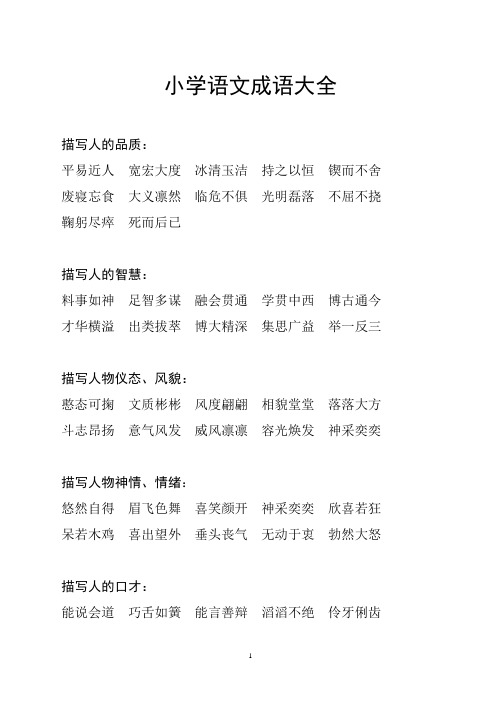 小学语文成语大全

描写人的品质：

平易近人　宽宏大度　冰清玉洁　持之以恒　锲而不舍
废寝忘食　大义凛然　临危不俱　光明磊落　不屈不挠
鞠躬尽瘁　死而后已

描写人的智慧：

料事如神　足智多谋　融会贯通　学贯中西　博古通今
才华横溢　出类拔萃　博大精深　集思广益　举一反三

描写人物仪态、风貌：

憨态可掬　文质彬彬　风度翩翩　相貌堂堂　落落大方
斗志昂扬　意气风发　威风凛凛　容光焕发　神采奕奕

描写人物神情、情绪：

悠然自得　眉飞色舞　喜笑颜开　神采奕奕　欣喜若狂
呆若木鸡　喜出望外　垂头丧气　无动于衷　勃然大怒

描写人的口才：

能说会道　巧舌如簧　能言善辩　滔滔不绝　伶牙俐齿

1